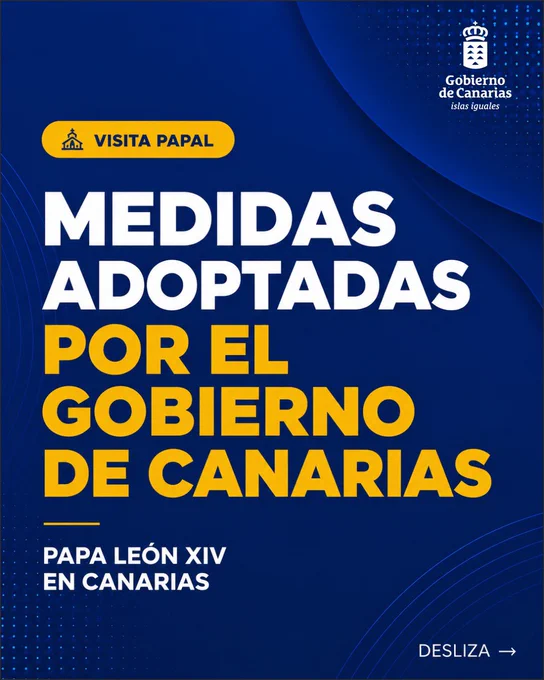 Gobierno
de Canarias
islas iguales

VISITA PAPAL

MEDIDAS
ADOPTADAS
POR EL
GOBIERNO
DE CANARIAS

PAPA LEÓN XIV
EN CANARIAS

DESLIZA →